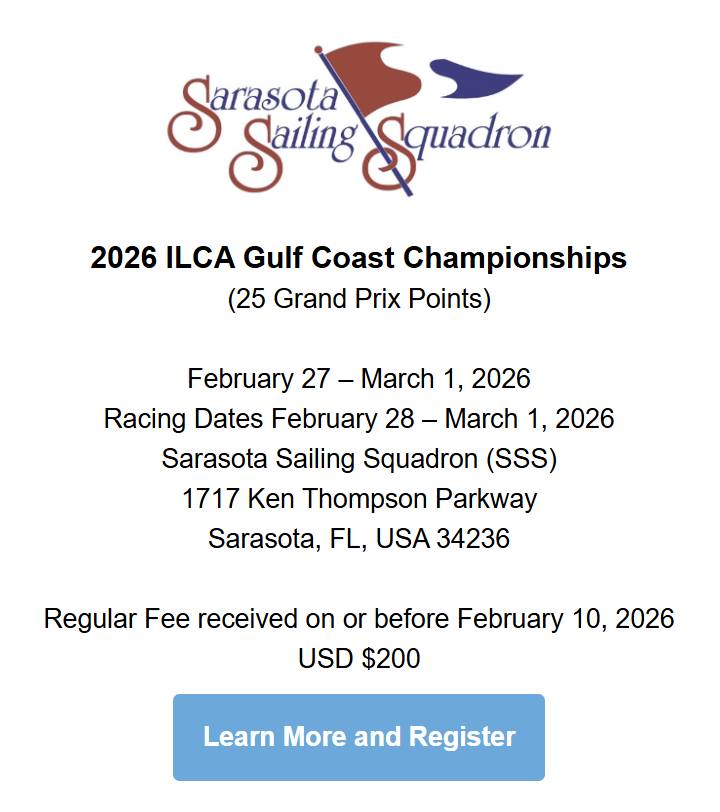 Sarasota
Sailing Squadron

2026 ILCA Gulf Coast Championships
(25 Grand Prix Points)

February 27 – March 1, 2026
Racing Dates February 28 – March 1, 2026
Sarasota Sailing Squadron (SSS)
1717 Ken Thompson Parkway
Sarasota, FL, USA 34236

Regular Fee received on or before February 10, 2026
USD $200

Learn More and Register